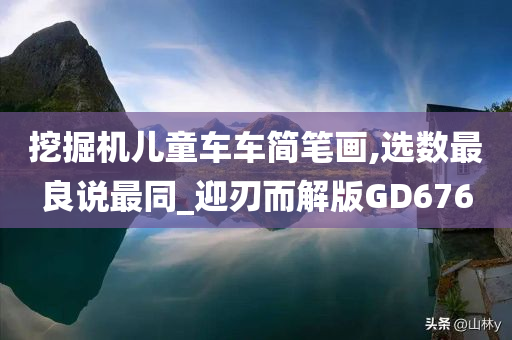 挖掘机儿童车车简笔画,选数最良说最同_迎刃而解版GD676

头条 @山林y